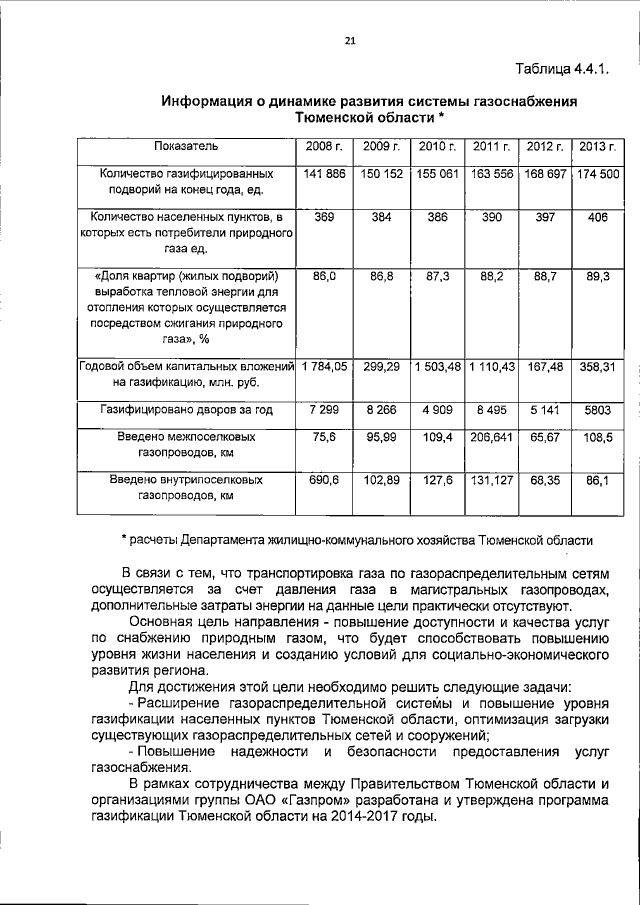 21

Таблица 4.4.1.

Информация о динамике развития системы газоснабжения Тюменской области *

| Показатель | 2008 г. | 2009 г. | 2010 г. | 2011 г. | 2012 г. | 2013 г. |
|---|---|---|---|---|---|---|
| Количество газифицированных подворий на конец года, ед. | 141 886 | 150 152 | 155 061 | 163 556 | 168 697 | 174 500 |
| Количество населенных пунктов, в которых есть потребители природного газа ед. | 369 | 384 | 386 | 390 | 397 | 406 |
| «Доля квартир (жилых подворий) выработка тепловой энергии для отопления которых осуществляется посредством сжигания природного газа», % | 86,0 | 86,8 | 87,3 | 88,2 | 88,7 | 89,3 |
| Годовой объем капитальных вложений на газификацию, млн. руб. | 1 784,05 | 299,29 | 1 503,48 | 1 110,43 | 167,48 | 358,31 |
| Газифицировано дворов за год | 7 299 | 8 266 | 4 909 | 8 495 | 5 141 | 5803 |
| Введено межпоселковых газопроводов, км | 75,6 | 95,99 | 109,4 | 206,641 | 65,67 | 108,5 |
| Введено внутрипоселковых газопроводов, км | 690,6 | 102,89 | 127,6 | 131,127 | 68,35 | 86,1 |

* расчеты Департамента жилищно-коммунального хозяйства Тюменской области

В связи с тем, что транспортировка газа по газораспределительным сетям осуществляется за счет давления газа в магистральных газопроводах, дополнительные затраты энергии на данные цели практически отсутствуют.

Основная цель направления - повышение доступности и качества услуг по снабжению природным газом, что будет способствовать повышению уровня жизни населения и созданию условий для социально-экономического развития региона.

Для достижения этой цели необходимо решить следующие задачи:

- Расширение газораспределительной системы и повышение уровня газификации населенных пунктов Тюменской области, оптимизация загрузки существующих газораспределительных сетей и сооружений;

- Повышение надежности и безопасности предоставления услуг газоснабжения.

В рамках сотрудничества между Правительством Тюменской области и организациями группы ОАО «Газпром» разработана и утверждена программа газификации Тюменской области на 2014-2017 годы.